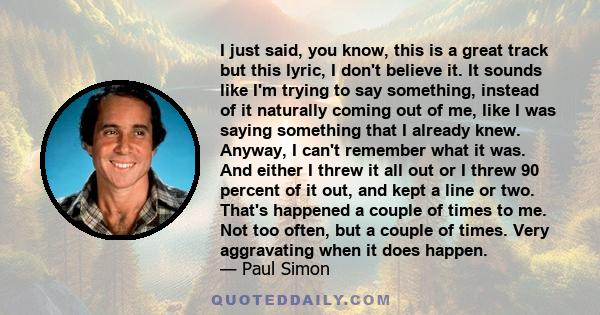 I just said, you know, this is a great track but this lyric, I don't believe it. It sounds like I'm trying to say something, instead of it naturally coming out of me, like I was saying something that I already knew. Anyway, I can't remember what it was. And either I threw it all out or I threw 90 percent of it out, and kept a line or two. That's happened a couple of times to me. Not too often, but a couple of times. Very aggravating when it does happen.
— Paul Simon

QUOTEDDAILY.COM